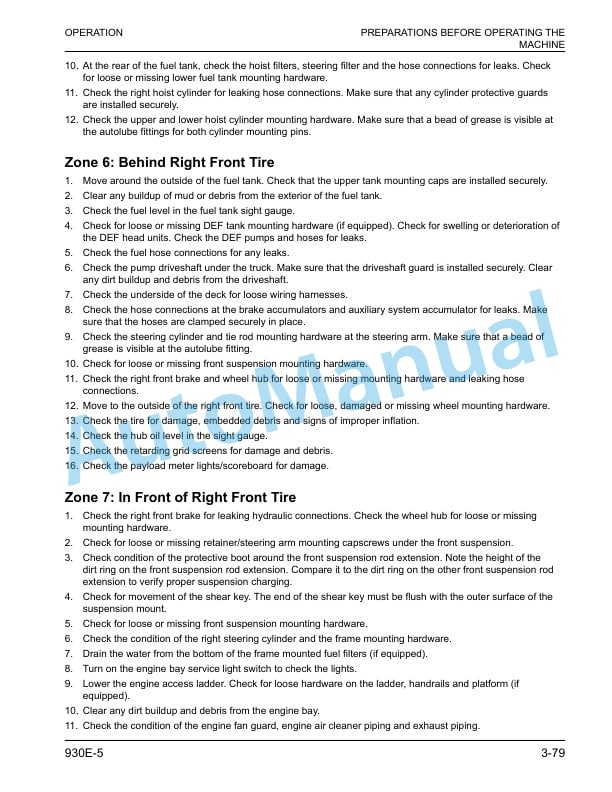 OPERATION

PREPARATIONS BEFORE OPERATING THE MACHINE

10. At the rear of the fuel tank, check the hoist filters, steering filter and the hose connections for leaks. Check for loose or missing lower fuel tank mounting hardware.
11. Check the right hoist cylinder for leaking hose connections. Make sure that any cylinder protective guards are installed securely.
12. Check the upper and lower hoist cylinder mounting hardware. Make sure that a bead of grease is visible at the autolube fittings for both cylinder mounting pins.

Zone 6: Behind Right Front Tire

1. Move around the outside of the fuel tank. Check that the upper tank mounting caps are installed securely.
2. Clear any buildup of mud or debris from the exterior of the fuel tank.
3. Check the fuel level in the fuel tank sight gauge.
4. Check for loose or missing DEF tank mounting hardware (if equipped). Check for swelling or deterioration of the DEF head units. Check the DEF pumps and hoses for leaks.
5. Check the fuel hose connections for any leaks.
6. Check the pump driveshaft under the truck. Make sure that the driveshaft guard is installed securely. Clear any dirt buildup and debris from the driveshaft.
7. Check the underside of the deck for loose wiring harnesses.
8. Check the hose connections at the brake accumulators and auxiliary system accumulator for leaks. Make sure that the hoses are clamped securely in place.
9. Check the steering cylinder and tie rod mounting hardware at the steering arm. Make sure that a bead of grease is visible at the autolube fitting.
10. Check for loose or missing front suspension mounting hardware.
11. Check the right front brake and wheel hub for loose or missing mounting hardware and leaking hose connections.
12. Move to the outside of the right front tire. Check for loose, damaged or missing wheel mounting hardware.
13. Check the tire for damage, embedded debris and signs of improper inflation.
14. Check the hub oil level in the sight gauge.
15. Check the retarding grid screens for damage and debris.
16. Check the payload meter lights/scoreboard for damage.

Zone 7: In Front of Right Front Tire

1. Check the right front brake for leaking hydraulic connections. Check the wheel hub for loose or missing mounting hardware.
2. Check for loose or missing retainer/steering arm mounting capscrews under the front suspension.
3. Check condition of the protective boot around the front suspension rod extension. Note the height of the dirt ring on the front suspension rod extension. Compare it to the dirt ring on the other front suspension rod extension to verify proper suspension charging.
4. Check for movement of the shear key. The end of the shear key must be flush with the outer surface of the suspension mount.
5. Check for loose or missing front suspension mounting hardware.
6. Check the condition of the right steering cylinder and the frame mounting hardware.
7. Drain the water from the bottom of the frame mounted fuel filters (if equipped).
8. Turn on the engine bay service light switch to check the lights.
9. Lower the engine access ladder. Check for loose hardware on the ladder, handrails and platform (if equipped).
10. Clear any dirt buildup and debris from the engine bay.
11. Check the condition of the engine fan guard, engine air cleaner piping and exhaust piping.

930E-5

3-79

AutoManual